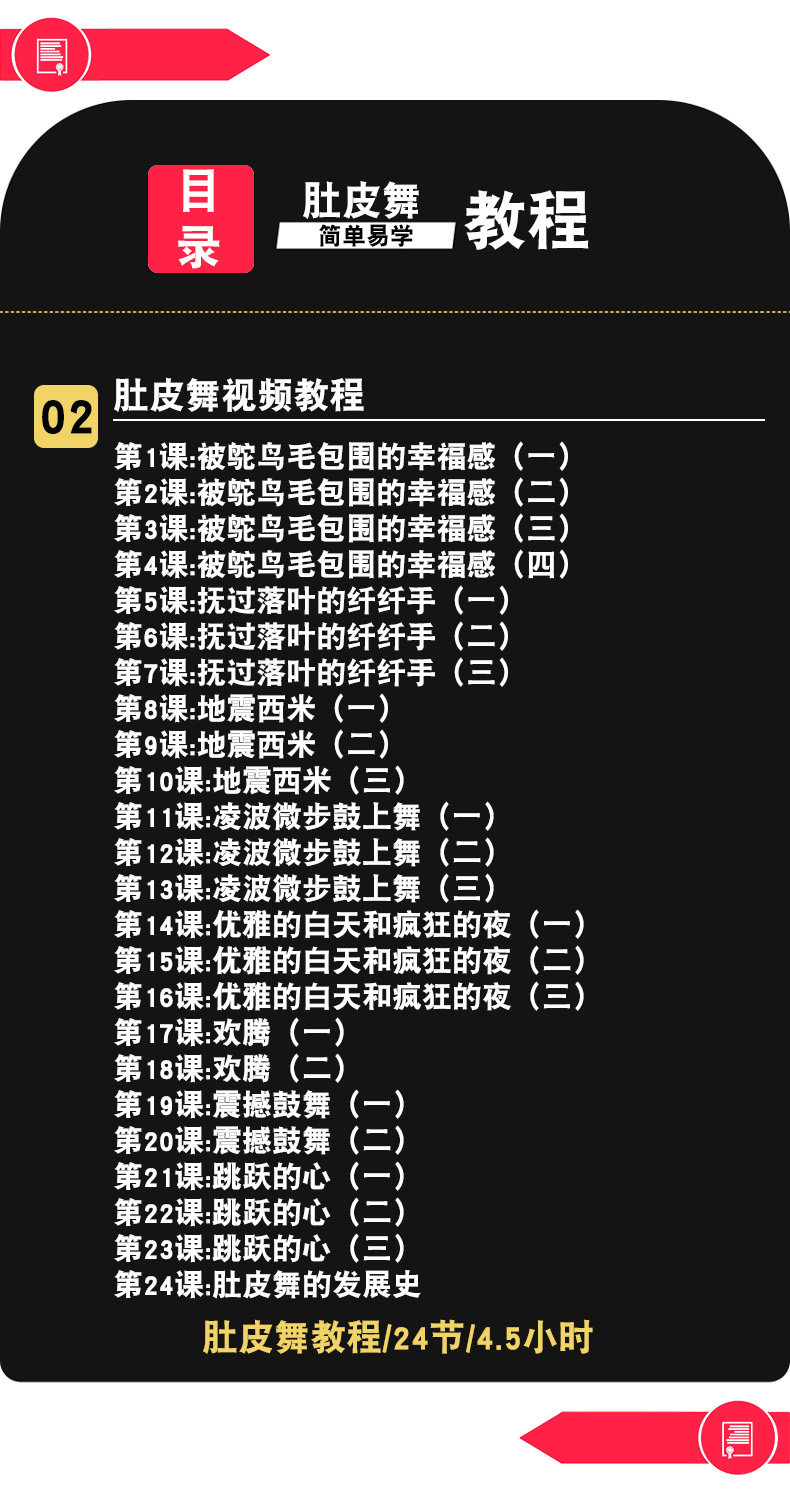 目录

肚皮舞
简单易学
教程

02
肚皮舞视频教程

第1课:被鸵鸟毛包围的幸福感（一）
第2课:被鸵鸟毛包围的幸福感（二）
第3课:被鸵鸟毛包围的幸福感（三）
第4课:被鸵鸟毛包围的幸福感（四）
第5课:抚过落叶的纤纤手（一）
第6课:抚过落叶的纤纤手（二）
第7课:抚过落叶的纤纤手（三）
第8课:地震西米（一）
第9课:地震西米（二）
第10课:地震西米（三）
第11课:凌波微步鼓上舞（一）
第12课:凌波微步鼓上舞（二）
第13课:凌波微步鼓上舞（三）
第14课:优雅的白天和疯狂的夜（一）
第15课:优雅的白天和疯狂的夜（二）
第16课:优雅的白天和疯狂的夜（三）
第17课:欢腾（一）
第18课:欢腾（二）
第19课:震撼鼓舞（一）
第20课:震撼鼓舞（二）
第21课:跳跃的心（一）
第22课:跳跃的心（二）
第23课:跳跃的心（三）
第24课:肚皮舞的发展史

肚皮舞教程/24节/4.5小时